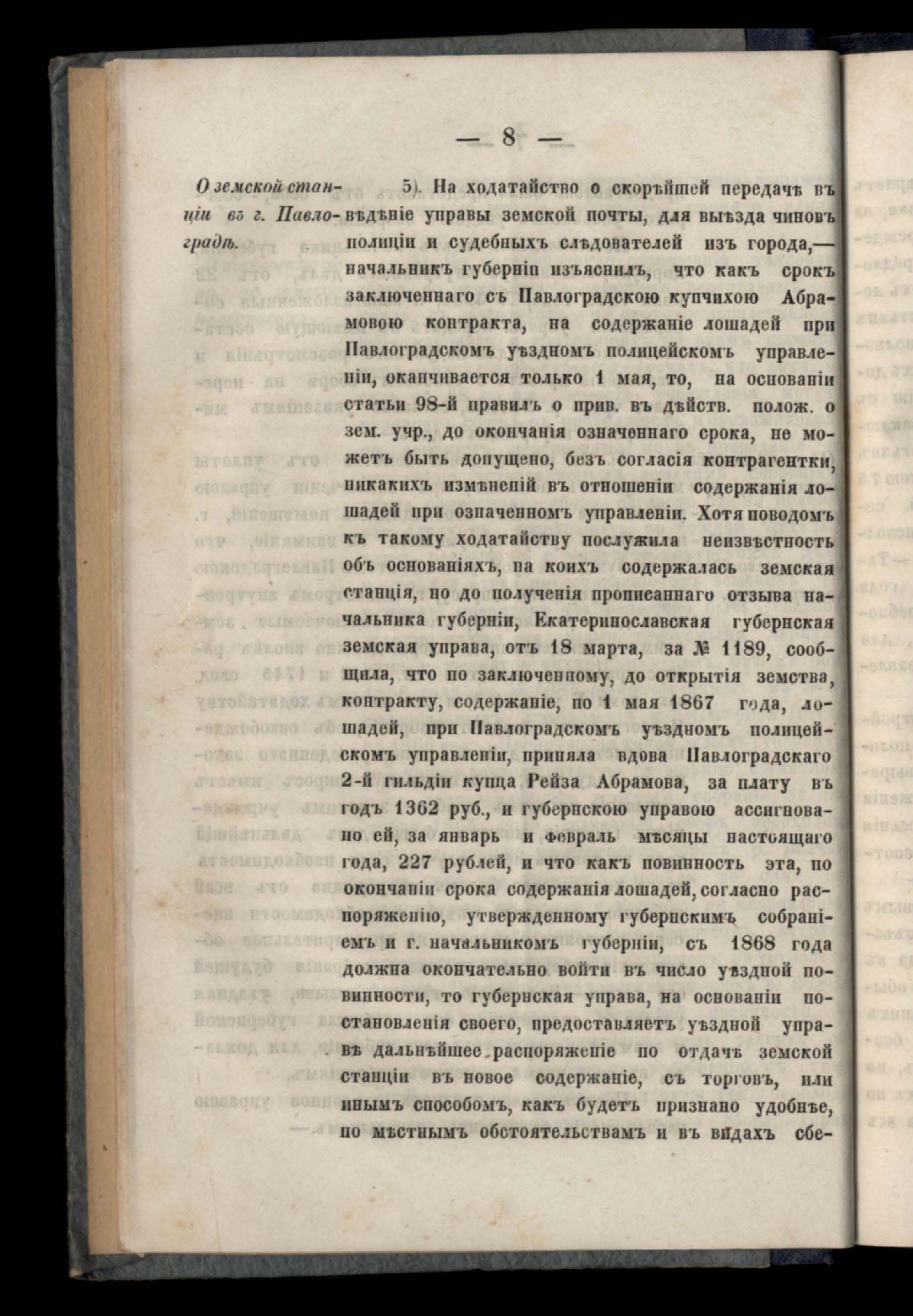 — 8 —

О земской станціи въ г. Павлоградѣ.

5). На ходатайство о скорѣйшей передачѣ въ вѣдѣніе управы земской почты, для выѣзда чиновъ полиціи и судебныхъ слѣдователей изъ города,— начальникъ губерніи изъяснилъ, что какъ срокъ заключеннаго съ Павлоградскою купчихою Абрамовою контракта, на содержаніе лошадей при Павлоградскомъ уѣздномъ полицейскомъ управленіи, оканчивается только 1 мая, то, на основаніи статьи 98-й правилъ о прив. въ дѣйств. полож. о зем. учр., до окончанія означеннаго срока, не можетъ быть допущено, безъ согласія контрагентки, никакихъ измѣненій въ отношеніи содержанія лошадей при означенномъ управленіи. Хотя поводомъ къ такому ходатайству послужила неизвѣстность объ основаніяхъ, на коихъ содержалась земская станція, но до полученія прописаннаго отзыва начальника губерніи, Екатеринославская губернская земская управа, отъ 18 марта, за № 1189, сообщила, что по заключенному, до открытія земства, контракту, содержаніе, по 1 мая 1867 года, лошадей, при Павлоградскомъ уѣздномъ полицейскомъ управленіи, приняла вдова Павлоградскаго 2-й гильдіи купца Рейза Абрамова, за плату въ годъ 1362 руб., и губернскою управою ассигновано ей, за январь и февраль мѣсяцы настоящаго года, 227 рублей, и что какъ повинность эта, по окончаніи срока содержанія лошадей, согласно распоряженію, утвержденному губернскимъ собраніемъ и г. начальникомъ губерніи, съ 1868 года должна окончательно войти въ число уѣздной повинности, то губернская управа, на основаніи постановленія своего, предоставляетъ уѣздной управѣ дальнѣйшее распоряженіе по отдачѣ земской станціи въ новое содержаніе, съ торговъ, или инымъ способомъ, какъ будетъ признано удобнѣе, по мѣстнымъ обстоятельствамъ и въ видахъ сбе-